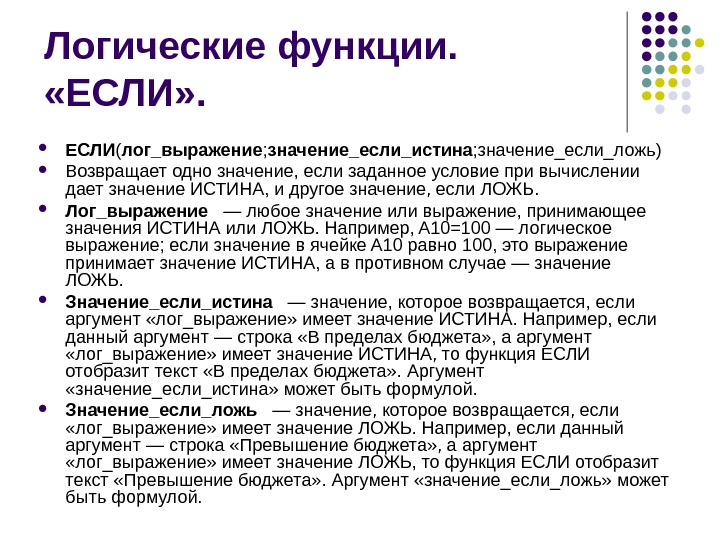 Логические функции. «ЕСЛИ».

- ЕСЛИ(лог_выражение;значение_если_истина;значение_если_ложь)
- Возвращает одно значение, если заданное условие при вычислении дает значение ИСТИНА, и другое значение, если ЛОЖЬ.
- Лог_выражение — любое значение или выражение, принимающее значения ИСТИНА или ЛОЖЬ. Например, A10=100 — логическое выражение; если значение в ячейке A10 равно 100, это выражение принимает значение ИСТИНА, а в противном случае — значение ЛОЖЬ.
- Значение_если_истина — значение, которое возвращается, если аргумент «лог_выражение» имеет значение ИСТИНА. Например, если данный аргумент — строка «В пределах бюджета», а аргумент «лог_выражение» имеет значение ИСТИНА, то функция ЕСЛИ отобразит текст «В пределах бюджета». Аргумент «значение_если_истина» может быть формулой.
- Значение_если_ложь — значение, которое возвращается, если «лог_выражение» имеет значение ЛОЖЬ. Например, если данный аргумент — строка «Превышение бюджета», а аргумент «лог_выражение» имеет значение ЛОЖЬ, то функция ЕСЛИ отобразит текст «Превышение бюджета». Аргумент «значение_если_ложь» может быть формулой.